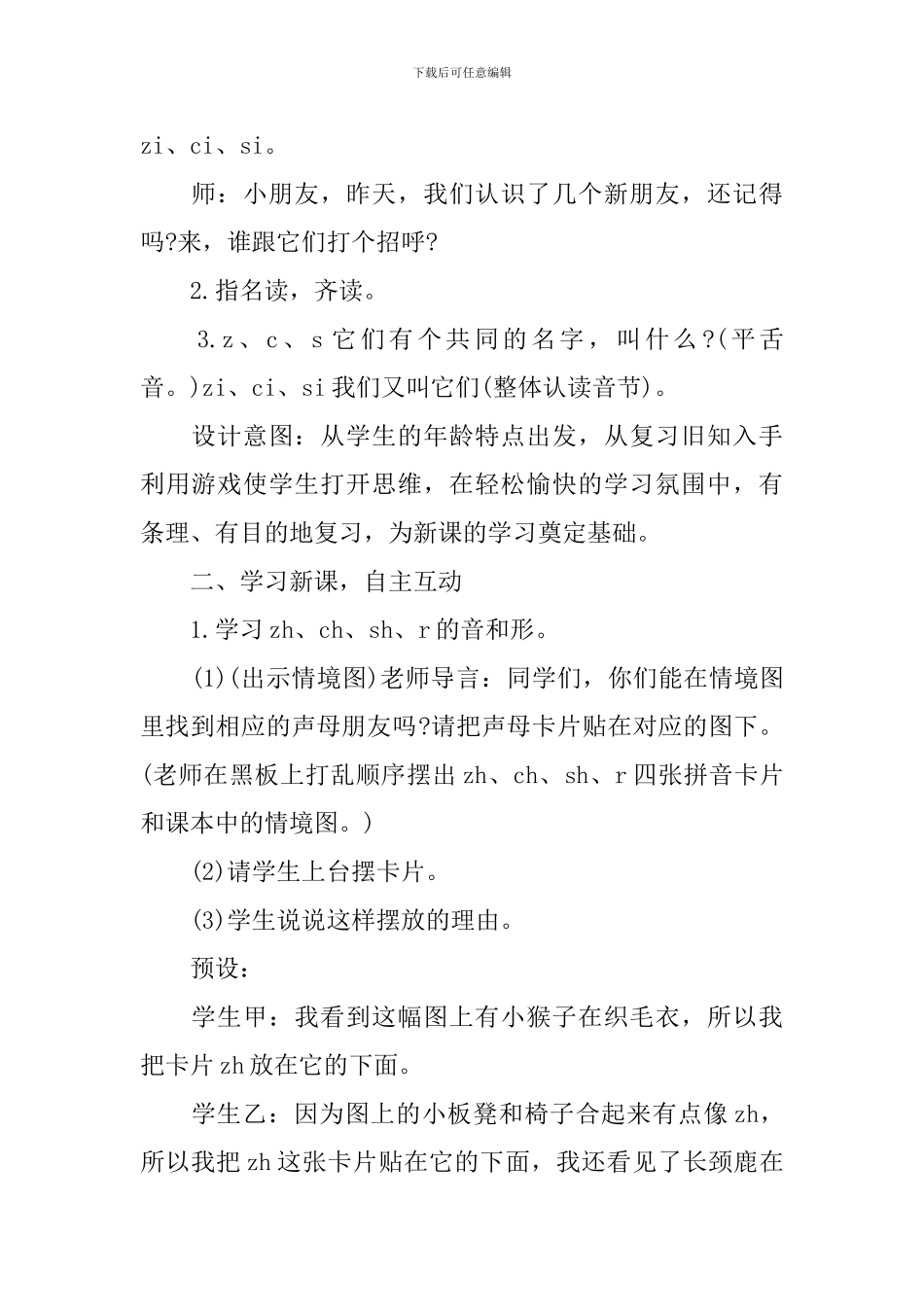 下载后可任意编辑

zi、ci、si。

师：小朋友，昨天，我们认识了几个新朋友，还记得吗?来，谁跟它们打个招呼?

2.指名读，齐读。

3.z、c、s它们有个共同的名字，叫什么?(平舌音。)zi、ci、si我们又叫它们(整体认读音节)。

设计意图：从学生的年龄特点出发，从复习旧知入手利用游戏使学生打开思维，在轻松愉快的学习氛围中，有条理、有目的地复习，为新课的学习奠定基础。

二、学习新课，自主互动

1.学习zh、ch、sh、r的音和形。

(1)(出示情境图)老师导言：同学们，你们能在情境图里找到相应的声母朋友吗?请把声母卡片贴在对应的图下。(老师在黑板上打乱顺序摆出zh、ch、sh、r四张拼音卡片和课本中的情境图。)

(2)请学生上台摆卡片。

(3)学生说说这样摆放的理由。

预设：

学生甲：我看到这幅图上有小猴子在织毛衣，所以我把卡片zh放在它的下面。

学生乙：因为图上的小板凳和椅子合起来有点像zh，所以我把zh这张卡片贴在它的下面，我还看见了长颈鹿在